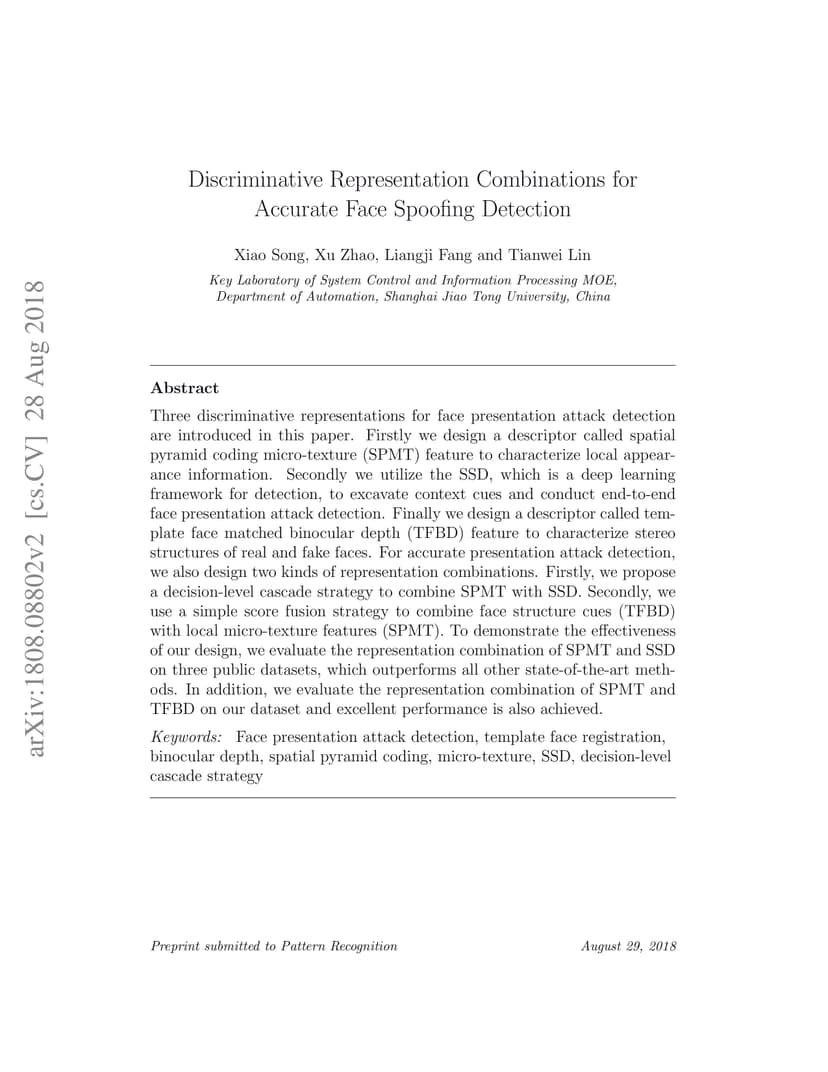 arXiv:1808.08802v2 [cs.CV] 28 Aug 2018

Discriminative Representation Combinations for Accurate Face Spoofing Detection

Xiao Song, Xu Zhao, Liangji Fang and Tianwei Lin

Key Laboratory of System Control and Information Processing MOE, Department of Automation, Shanghai Jiao Tong University, China

Abstract

Three discriminative representations for face presentation attack detection are introduced in this paper. Firstly we design a descriptor called spatial pyramid coding micro-texture (SPMT) feature to characterize local appearance information. Secondly we utilize the SSD, which is a deep learning framework for detection, to excavate context cues and conduct end-to-end face presentation attack detection. Finally we design a descriptor called template face matched binocular depth (TFBD) feature to characterize stereo structures of real and fake faces. For accurate presentation attack detection, we also design two kinds of representation combinations. Firstly, we propose a decision-level cascade strategy to combine SPMT with SSD. Secondly, we use a simple score fusion strategy to combine face structure cues (TFBD) with local micro-texture features (SPMT). To demonstrate the effectiveness of our design, we evaluate the representation combination of SPMT and SSD on three public datasets, which outperforms all other state-of-the-art methods. In addition, we evaluate the representation combination of SPMT and TFBD on our dataset and excellent performance is also achieved.

Keywords: Face presentation attack detection, template face registration, binocular depth, spatial pyramid coding, micro-texture, SSD, decision-level cascade strategy

Preprint submitted to Pattern Recognition

August 29, 2018